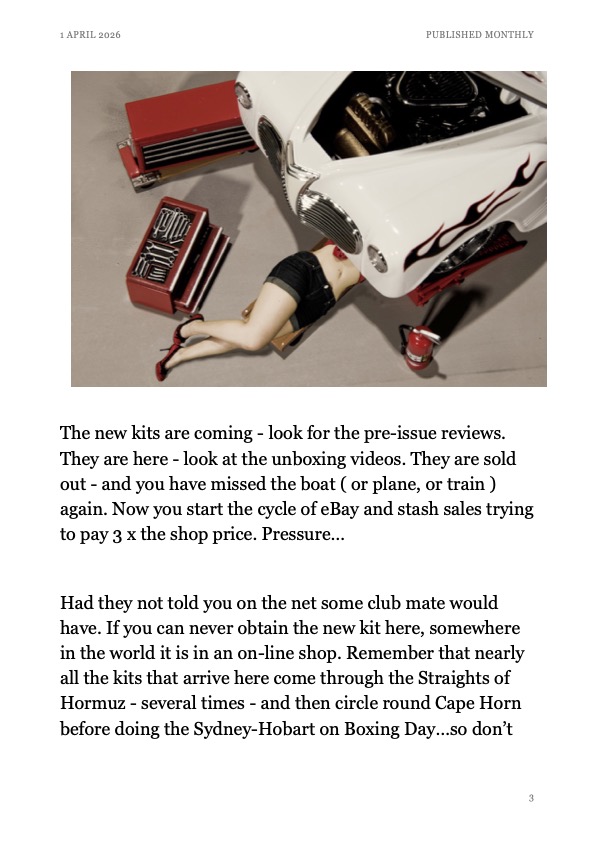 1 APRIL 2026

PUBLISHED MONTHLY

The new kits are coming - look for the pre-issue reviews. They are here - look at the unboxing videos. They are sold out - and you have missed the boat ( or plane, or train ) again. Now you start the cycle of eBay and stash sales trying to pay 3 x the shop price. Pressure...

Had they not told you on the net some club mate would have. If you can never obtain the new kit here, somewhere in the world it is in an on-line shop. Remember that nearly all the kits that arrive here come through the Straights of Hormuz - several times - and then circle round Cape Horn before doing the Sydney-Hobart on Boxing Day...so don't

3